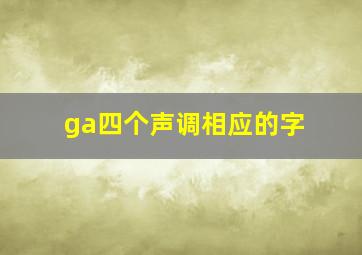 ga四个声调相应的字